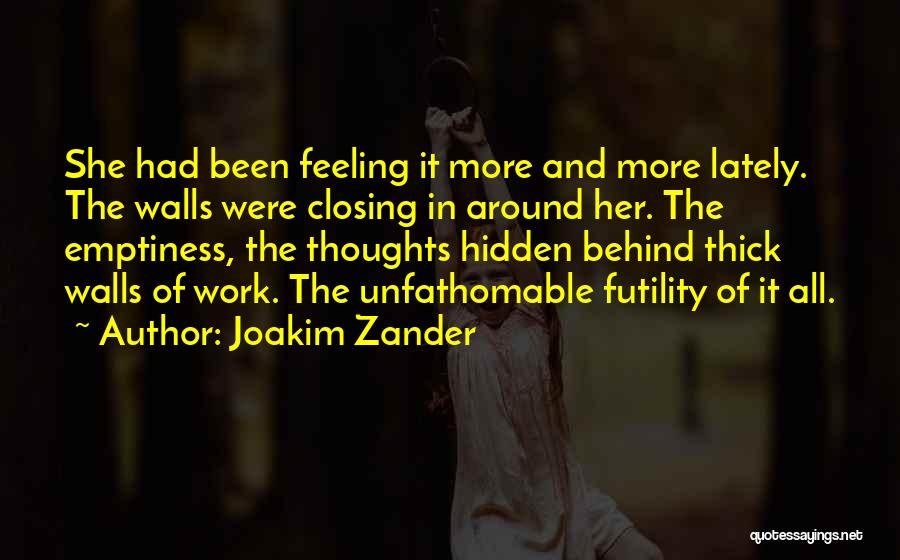 She had been feeling it more and more lately. The walls were closing in around her. The emptiness, the thoughts hidden behind thick walls of work. The unfathomable futility of it all.

~ Author: Joakim Zander

quotessayings.net